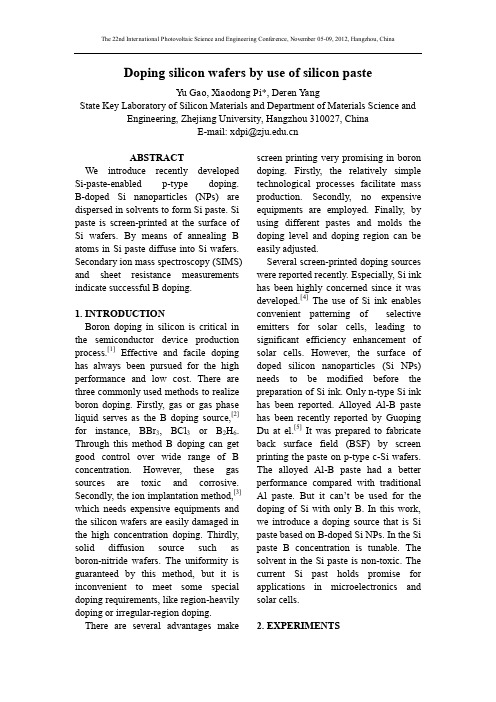 The 22nd International Photovoltaic Science and Engineering Conference, November 05-09, 2012, Hangzhou, China

Doping silicon wafers by use of silicon paste

Yu Gao, Xiaodong Pi*, Deren Yang
State Key Laboratory of Silicon Materials and Department of Materials Science and Engineering, Zhejiang University, Hangzhou 310027, China
E-mail: xdpi@zju.edu.cn

ABSTRACT

We introduce recently developed Si-paste-enabled p-type doping. B-doped Si nanoparticles (NPs) are dispersed in solvents to form Si paste. Si paste is screen-printed at the surface of Si wafers. By means of annealing B atoms in Si paste diffuse into Si wafers. Secondary ion mass spectroscopy (SIMS) and sheet resistance measurements indicate successful B doping.

1. INTRODUCTION

Boron doping in silicon is critical in the semiconductor device production process.$^{[1]}$ Effective and facile doping has always been pursued for the high performance and low cost. There are three commonly used methods to realize boron doping. Firstly, gas or gas phase liquid serves as the B doping source,$^{[2]}$ for instance, $BBr_3$, $BCl_3$ or $B_2H_6$. Through this method B doping can get good control over wide range of B concentration. However, these gas sources are toxic and corrosive. Secondly, the ion implantation method,$^{[3]}$ which needs expensive equipments and the silicon wafers are easily damaged in the high concentration doping. Thirdly, solid diffusion source such as boron-nitride wafers. The uniformity is guaranteed by this method, but it is inconvenient to meet some special doping requirements, like region-heavily doping or irregular-region doping.

There are several advantages make screen printing very promising in boron doping. Firstly, the relatively simple technological processes facilitate mass production. Secondly, no expensive equipments are employed. Finally, by using different pastes and molds the doping level and doping region can be easily adjusted.

Several screen-printed doping sources were reported recently. Especially, Si ink has been highly concerned since it was developed.$^{[4]}$ The use of Si ink enables convenient patterning of selective emitters for solar cells, leading to significant efficiency enhancement of solar cells. However, the surface of doped silicon nanoparticles (Si NPs) needs to be modified before the preparation of Si ink. Only n-type Si ink has been reported. Alloyed Al-B paste has been recently reported by Guoping Du at el.$^{[5]}$ It was prepared to fabricate back surface field (BSF) by screen printing the paste on p-type c-Si wafers. The alloyed Al-B paste had a better performance compared with traditional Al paste. But it can't be used for the doping of Si with only B. In this work, we introduce a doping source that is Si paste based on B-doped Si NPs. In the Si paste B concentration is tunable. The solvent in the Si paste is non-toxic. The current Si past holds promise for applications in microelectronics and solar cells.

2. EXPERIMENTS